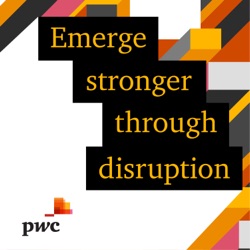 Emerge stronger through disruption

pwc